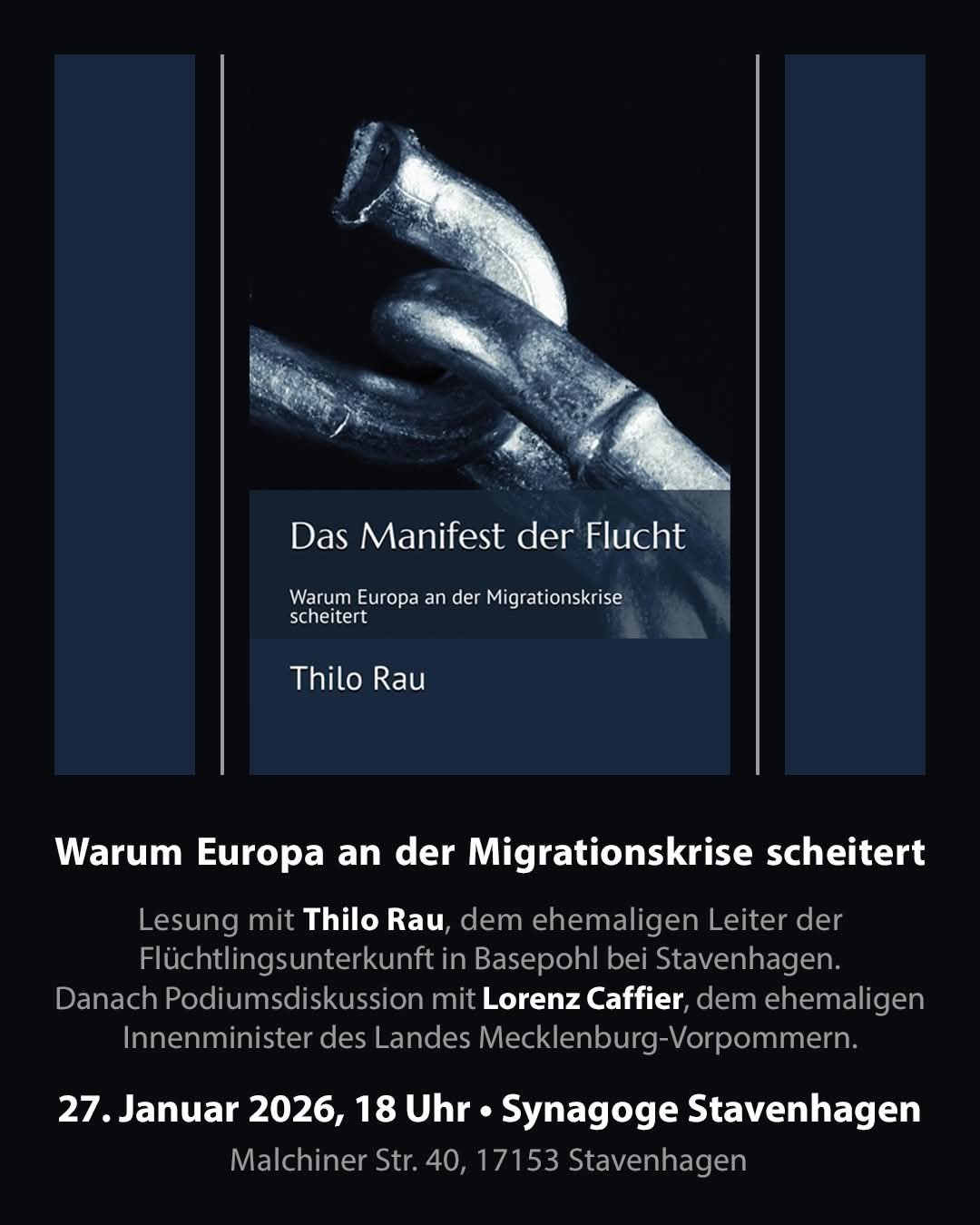 Das Manifest der Flucht

Warum Europa an der Migrationskrise scheitert

Thilo Rau

Warum Europa an der Migrationskrise scheitert

Lesung mit Thilo Rau, dem ehemaligen Leiter der Flüchtlingsunterkunft in Basepohl bei Stavenhagen. Danach Podiumsdiskussion mit Lorenz Caffier, dem ehemaligen Innenminister des Landes Mecklenburg-Vorpommern.

27. Januar 2026, 18 Uhr • Synagoge Stavenhagen

Malchiner Str. 40, 17153 Stavenhagen